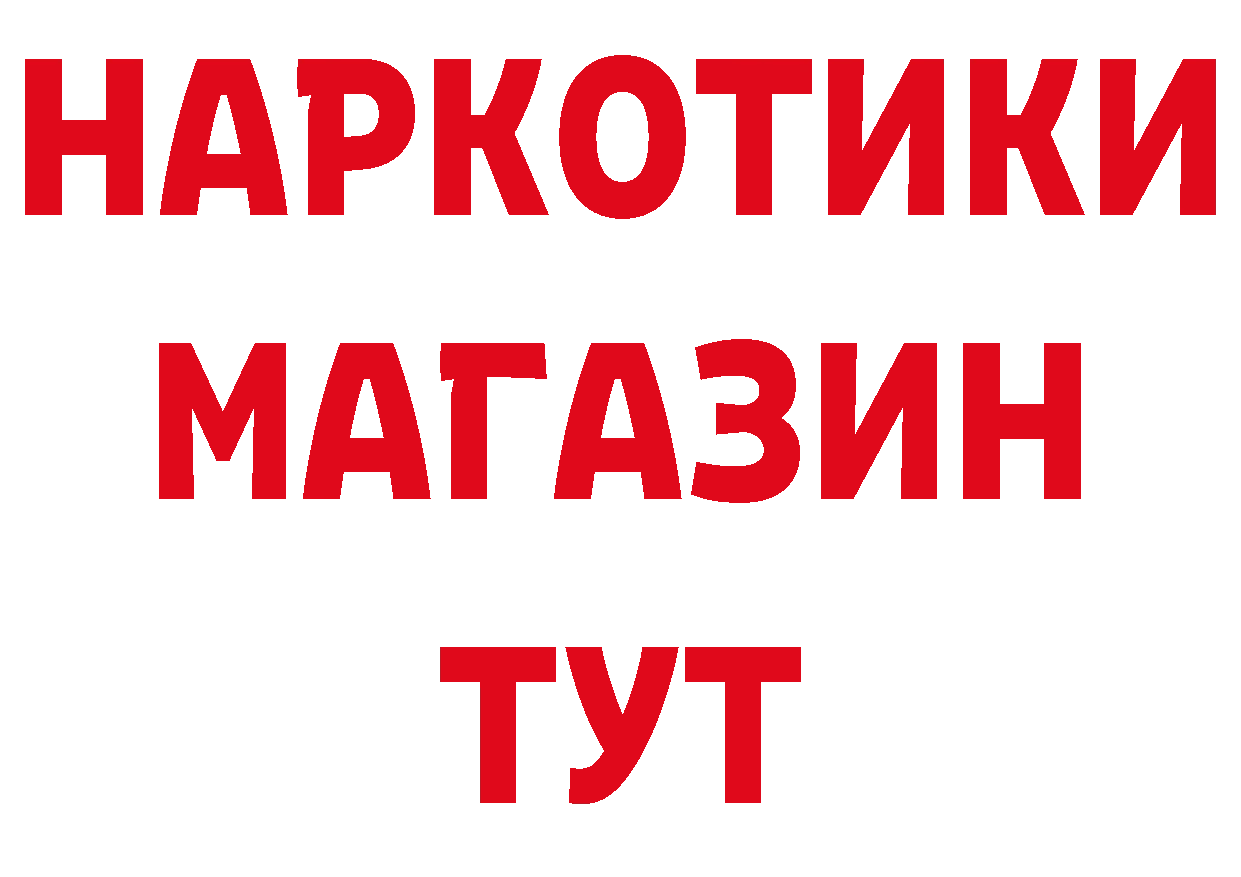 НАРКОТИКИ
МАГАЗИН
ТУТ